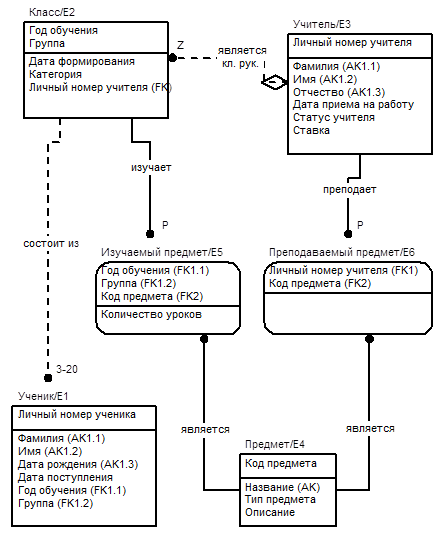 Класс/E2
Год обучения
Группа
Дата формирования
Категория
Личный номер учителя (FK)

Z
является
кл. рук.

Учитель/E3
Личный номер учителя
Фамилия (AK1.1)
Имя (AK1.2)
Отчество (AK1.3)
Дата приема на работу
Статус учителя
Ставка

изучает
преподает
P
P
состоит из

Изучаемый предмет/E5
Год обучения (FK1.1)
Группа (FK1.2)
Код предмета (FK2)
Количество уроков

Преподаваемый предмет/E6
Личный номер учителя (FK1)
Код предмета (FK2)

3-20

Ученик/E1
Личный номер ученика
Фамилия (AK1.1)
Имя (AK1.2)
Дата рождения (AK1.3)
Дата поступления
Год обучения (FK1.1)
Группа (FK1.2)

является
является

Предмет/E4
Код предмета
Название (AK)
Тип предмета
Описание